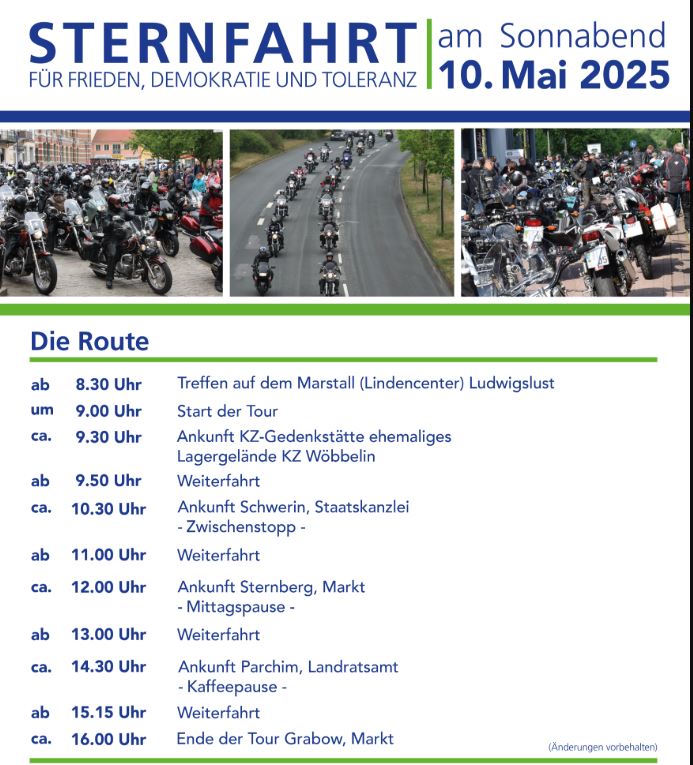 STERNFAHRT
FÜR FRIEDEN, DEMOKRATIE UND TOLERANZ

am Sonnabend
10. Mai 2025

Die Route

| | | |
|---|---|---|
| ab | 8.30 Uhr | Treffen auf dem Marstall (Lindencenter) Ludwigslust |
| um | 9.00 Uhr | Start der Tour |
| ca. | 9.30 Uhr | Ankunft KZ-Gedenkstätte ehemaliges Lagergelände KZ Wöbbelin |
| ab | 9.50 Uhr | Weiterfahrt |
| ca. | 10.30 Uhr | Ankunft Schwerin, Staatskanzlei - Zwischenstopp - |
| ab | 11.00 Uhr | Weiterfahrt |
| ca. | 12.00 Uhr | Ankunft Sternberg, Markt - Mittagspause - |
| ab | 13.00 Uhr | Weiterfahrt |
| ca. | 14.30 Uhr | Ankunft Parchim, Landratsamt - Kaffeepause - |
| ab | 15.15 Uhr | Weiterfahrt |
| ca. | 16.00 Uhr | Ende der Tour Grabow, Markt |

(Änderungen vorbehalten)